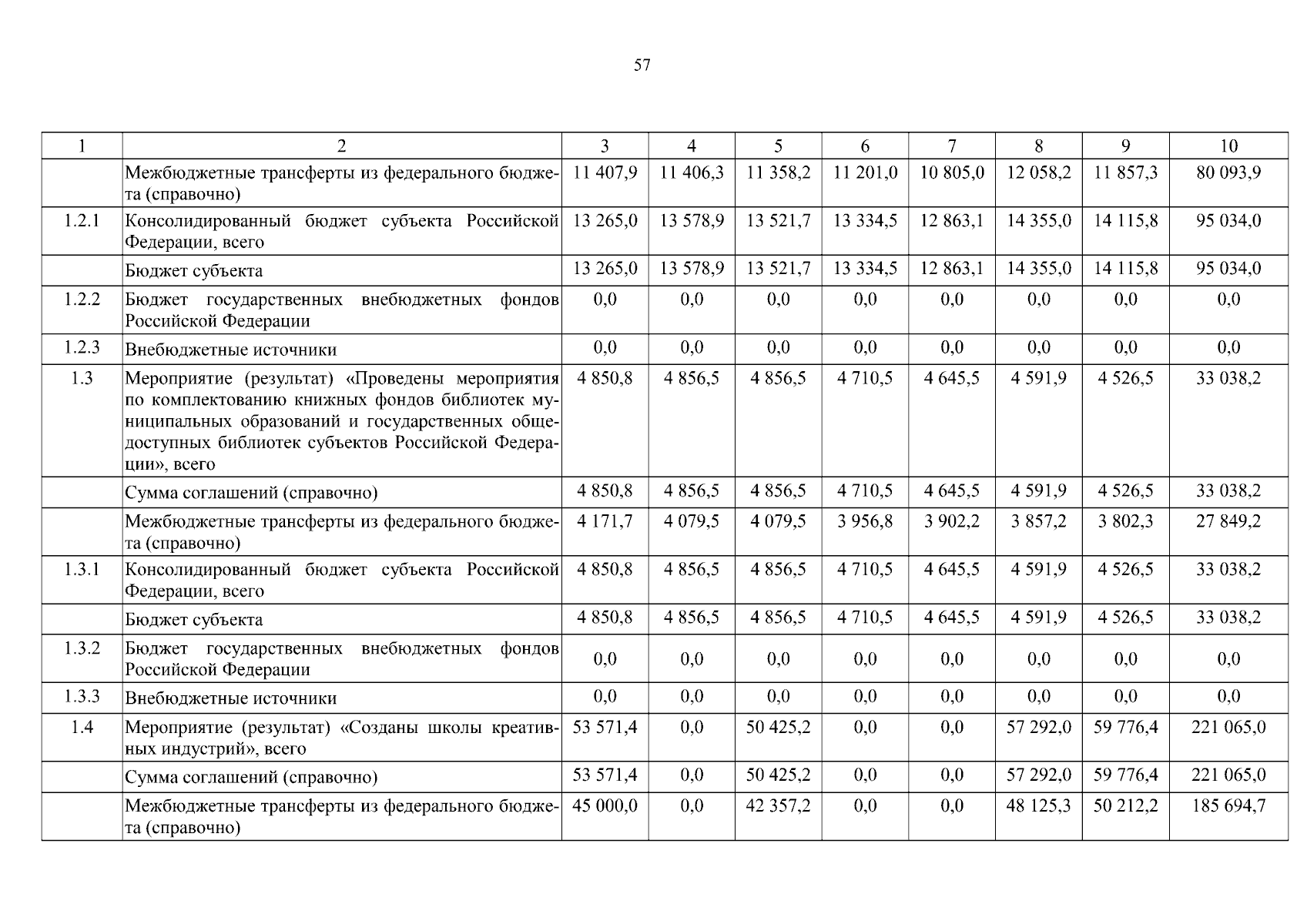 57

| 1 | 2 | 3 | 4 | 5 | 6 | 7 | 8 | 9 | 10 |
|---|---|---|---|---|---|---|---|---|---|
| | Межбюджетные трансферты из федерального бюджета (справочно) | 11 407,9 | 11 406,3 | 11 358,2 | 11 201,0 | 10 805,0 | 12 058,2 | 11 857,3 | 80 093,9 |
| 1.2.1 | Консолидированный бюджет субъекта Российской Федерации, всего | 13 265,0 | 13 578,9 | 13 521,7 | 13 334,5 | 12 863,1 | 14 355,0 | 14 115,8 | 95 034,0 |
| | Бюджет субъекта | 13 265,0 | 13 578,9 | 13 521,7 | 13 334,5 | 12 863,1 | 14 355,0 | 14 115,8 | 95 034,0 |
| 1.2.2 | Бюджет государственных внебюджетных фондов Российской Федерации | 0,0 | 0,0 | 0,0 | 0,0 | 0,0 | 0,0 | 0,0 | 0,0 |
| 1.2.3 | Внебюджетные источники | 0,0 | 0,0 | 0,0 | 0,0 | 0,0 | 0,0 | 0,0 | 0,0 |
| 1.3 | Мероприятие (результат) «Проведены мероприятия по комплектованию книжных фондов библиотек муниципальных образований и государственных общедоступных библиотек субъектов Российской Федерации», всего | 4 850,8 | 4 856,5 | 4 856,5 | 4 710,5 | 4 645,5 | 4 591,9 | 4 526,5 | 33 038,2 |
| | Сумма соглашений (справочно) | 4 850,8 | 4 856,5 | 4 856,5 | 4 710,5 | 4 645,5 | 4 591,9 | 4 526,5 | 33 038,2 |
| | Межбюджетные трансферты из федерального бюджета (справочно) | 4 171,7 | 4 079,5 | 4 079,5 | 3 956,8 | 3 902,2 | 3 857,2 | 3 802,3 | 27 849,2 |
| 1.3.1 | Консолидированный бюджет субъекта Российской Федерации, всего | 4 850,8 | 4 856,5 | 4 856,5 | 4 710,5 | 4 645,5 | 4 591,9 | 4 526,5 | 33 038,2 |
| | Бюджет субъекта | 4 850,8 | 4 856,5 | 4 856,5 | 4 710,5 | 4 645,5 | 4 591,9 | 4 526,5 | 33 038,2 |
| 1.3.2 | Бюджет государственных внебюджетных фондов Российской Федерации | 0,0 | 0,0 | 0,0 | 0,0 | 0,0 | 0,0 | 0,0 | 0,0 |
| 1.3.3 | Внебюджетные источники | 0,0 | 0,0 | 0,0 | 0,0 | 0,0 | 0,0 | 0,0 | 0,0 |
| 1.4 | Мероприятие (результат) «Созданы школы креативных индустрий», всего | 53 571,4 | 0,0 | 50 425,2 | 0,0 | 0,0 | 57 292,0 | 59 776,4 | 221 065,0 |
| | Сумма соглашений (справочно) | 53 571,4 | 0,0 | 50 425,2 | 0,0 | 0,0 | 57 292,0 | 59 776,4 | 221 065,0 |
| | Межбюджетные трансферты из федерального бюджета (справочно) | 45 000,0 | 0,0 | 42 357,2 | 0,0 | 0,0 | 48 125,3 | 50 212,2 | 185 694,7 |